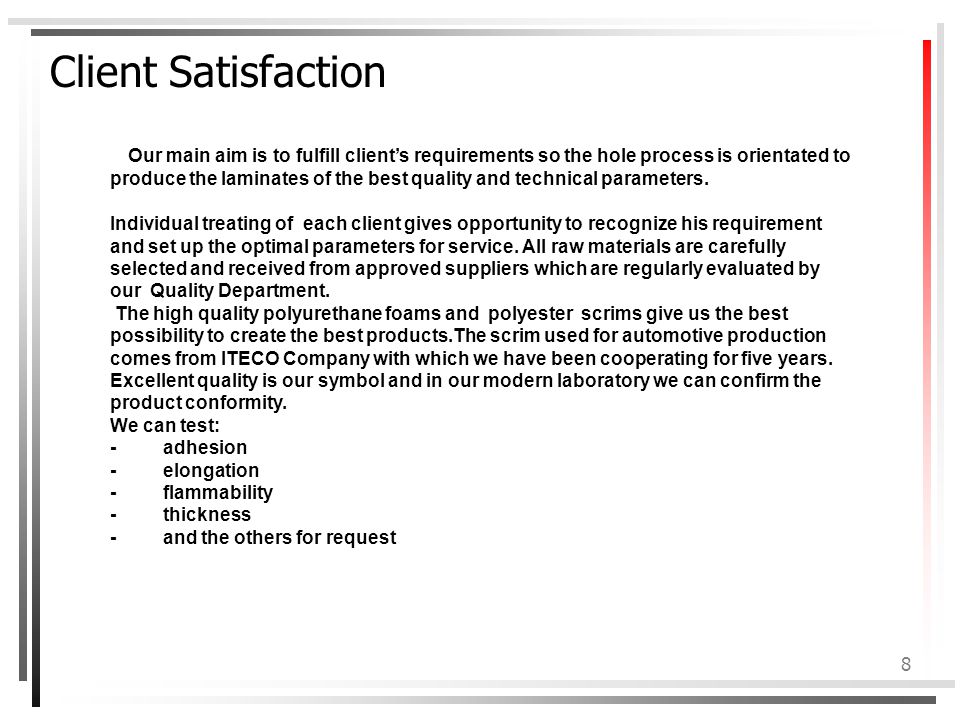 Client Satisfaction

Our main aim is to fulfill client's requirements so the hole process is orientated to produce the laminates of the best quality and technical parameters.

Individual treating of each client gives opportunity to recognize his requirement and set up the optimal parameters for service. All raw materials are carefully selected and received from approved suppliers which are regularly evaluated by our Quality Department.
The high quality polyurethane foams and polyester scrims give us the best possibility to create the best products.The scrim used for automotive production comes from ITECO Company with which we have been cooperating for five years. Excellent quality is our symbol and in our modern laboratory we can confirm the product conformity.
We can test:
- adhesion
- elongation
- flammability
- thickness
- and the others for request

8